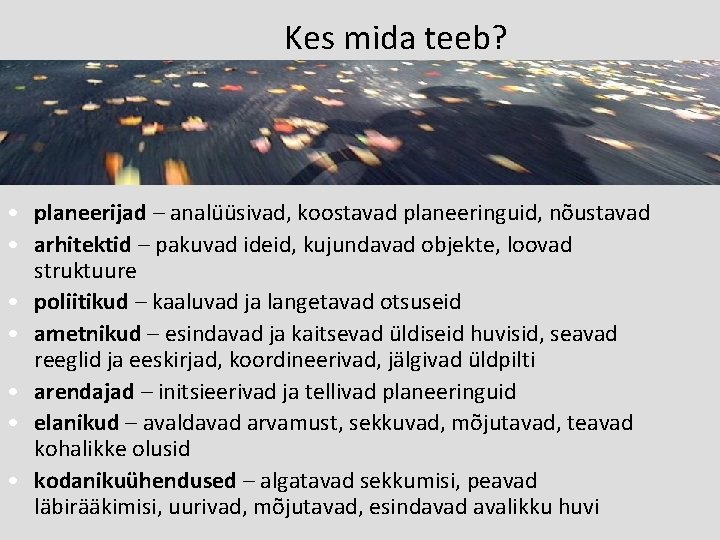 Kes mida teeb?

• planeerijad – analüüsivad, koostavad planeeringuid, nõustavad
• arhitektid – pakuvad ideid, kujundavad objekte, loovad struktuure
• poliitikud – kaaluvad ja langetavad otsuseid
• ametnikud – esindavad ja kaitsevad üldiseid huvisid, seavad reeglid ja eeskirjad, koordineerivad, jälgivad üldpilti
• arendajad – initsieerivad ja tellivad planeeringuid
• elanikud – avaldavad arvamust, sekkuvad, mõjutavad, teavad kohalikke olusid
• kodanikuühendused – algatavad sekkumisi, peavad läbirääkimisi, uurivad, mõjutavad, esindavad avalikku huvi